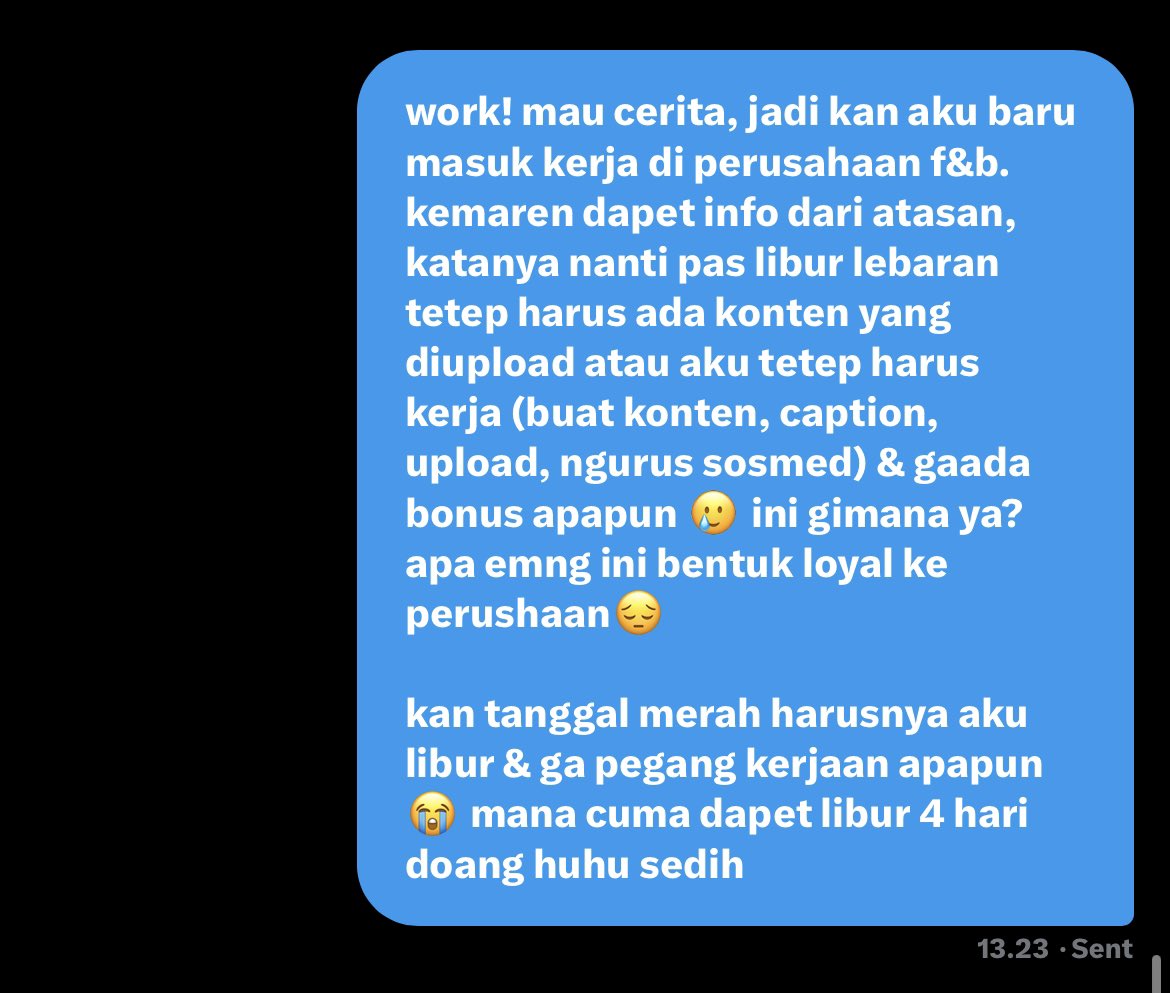 work! mau cerita, jadi kan aku baru masuk kerja di perusahaan f&b. kemaren dapet info dari atasan, katanya nanti pas libur lebaran tetep harus ada konten yang diupload atau aku tetep harus kerja (buat konten, caption, upload, ngurus sosmed) & gaada bonus apapun 🥲 ini gimana ya? apa emng ini bentuk loyal ke perushaan😔

kan tanggal merah harusnya aku libur & ga pegang kerjaan apapun 😭 mana cuma dapet libur 4 hari doang huhu sedih

13.23 · Sent